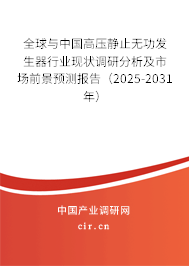 全球与中国高压静止无功发生器行业现状调研分析及市场前景预测报告（2025-2031年）

中国产业调研网

cir.cn